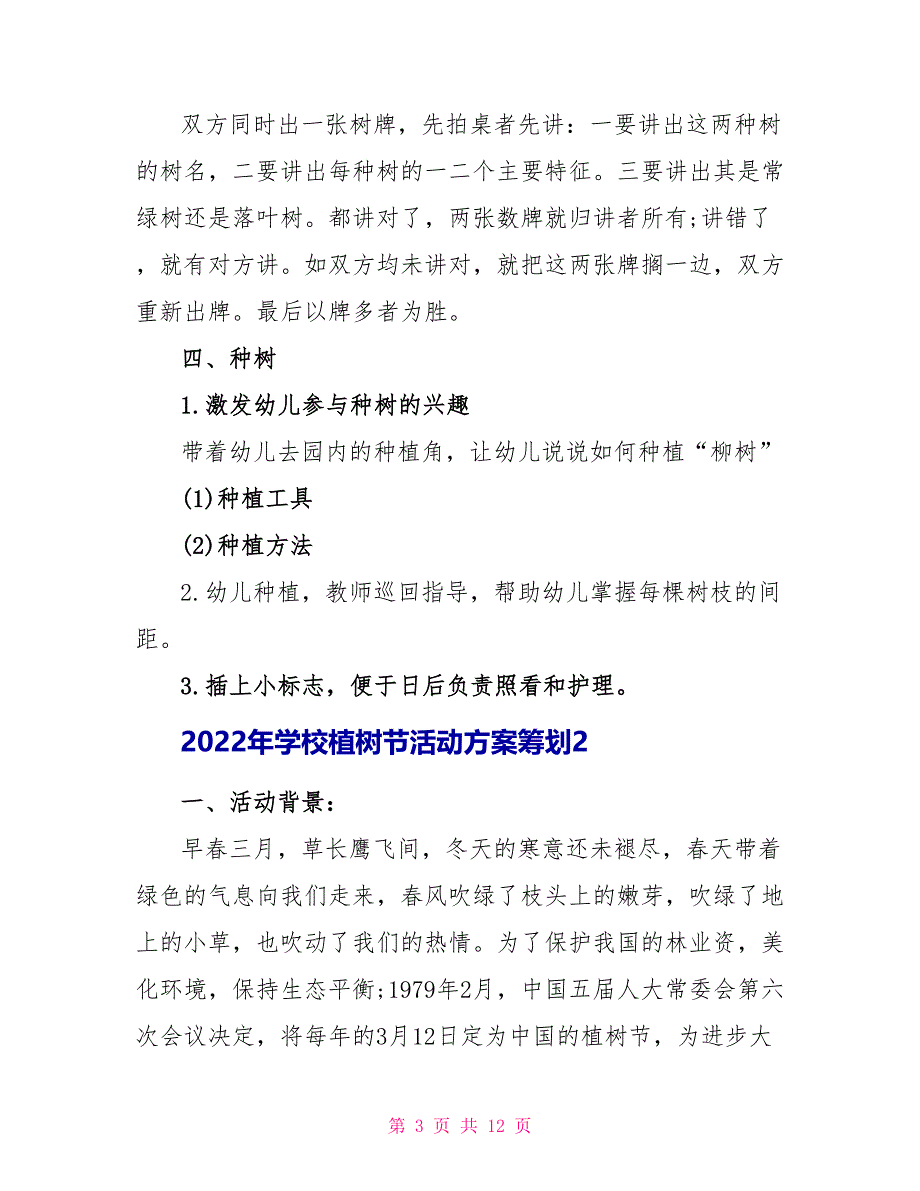 双方同时出一张树牌，先拍桌者先讲：一要讲出这两种树的树名，二要讲出每种树的一二个主要特征。三要讲出其是常绿树还是落叶树。都讲对了，两张数牌就归讲者所有;讲错了，就有对方讲。如双方均未讲对，就把这两张牌搁一边，双方重新出牌。最后以牌多者为胜。

四、种树

1.激发幼儿参与种树的兴趣

带着幼儿去园内的种植角，让幼儿说说如何种植“柳树”

(1)种植工具

(2)种植方法

2.幼儿种植，教师巡回指导，帮助幼儿掌握每棵树枝的间距。

3.插上小标志，便于日后负责照看和护理。

2022年学校植树节活动方案筹划2

一、活动背景：

早春三月，草长鹰飞间，冬天的寒意还未褪尽，春天带着绿色的气息向我们走来，春风吹绿了枝头上的嫩芽，吹绿了地上的小草，也吹动了我们的热情。为了保护我国的林业资，美化环境，保持生态平衡;1979年2月，中国五届人大常委会第六次会议决定，将每年的3月12日定为中国的植树节，为进步大

第 3 页 共 12 页